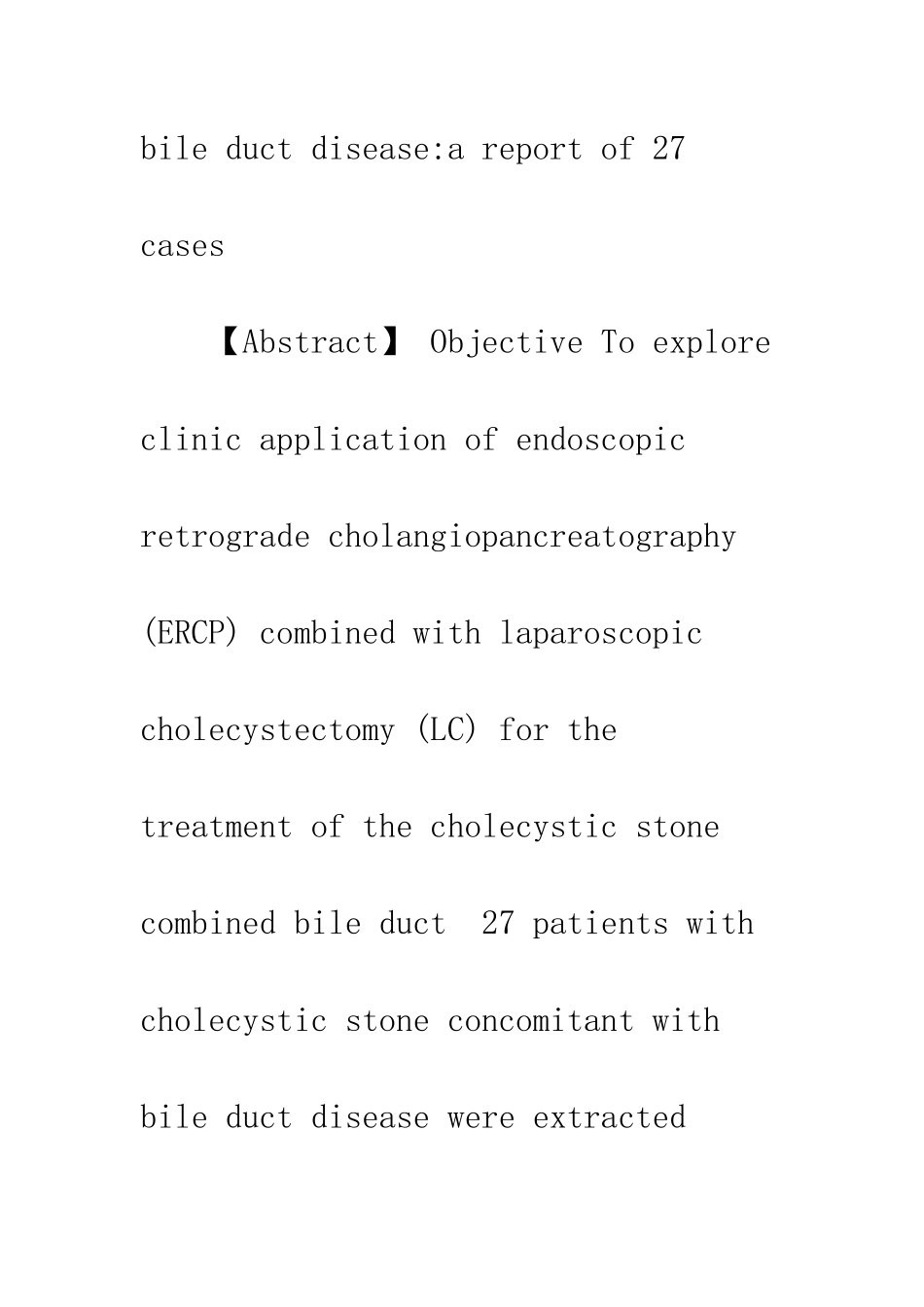 bile duct disease:a report of 27 cases

【Abstract】 Objective To explore clinic application of endoscopic retrograde cholangiopancreatography (ERCP) combined with laparoscopic cholecystectomy (LC) for the treatment of the cholecystic stone combined bile duct  27 patients with cholecystic stone concomitant with bile duct disease were extracted